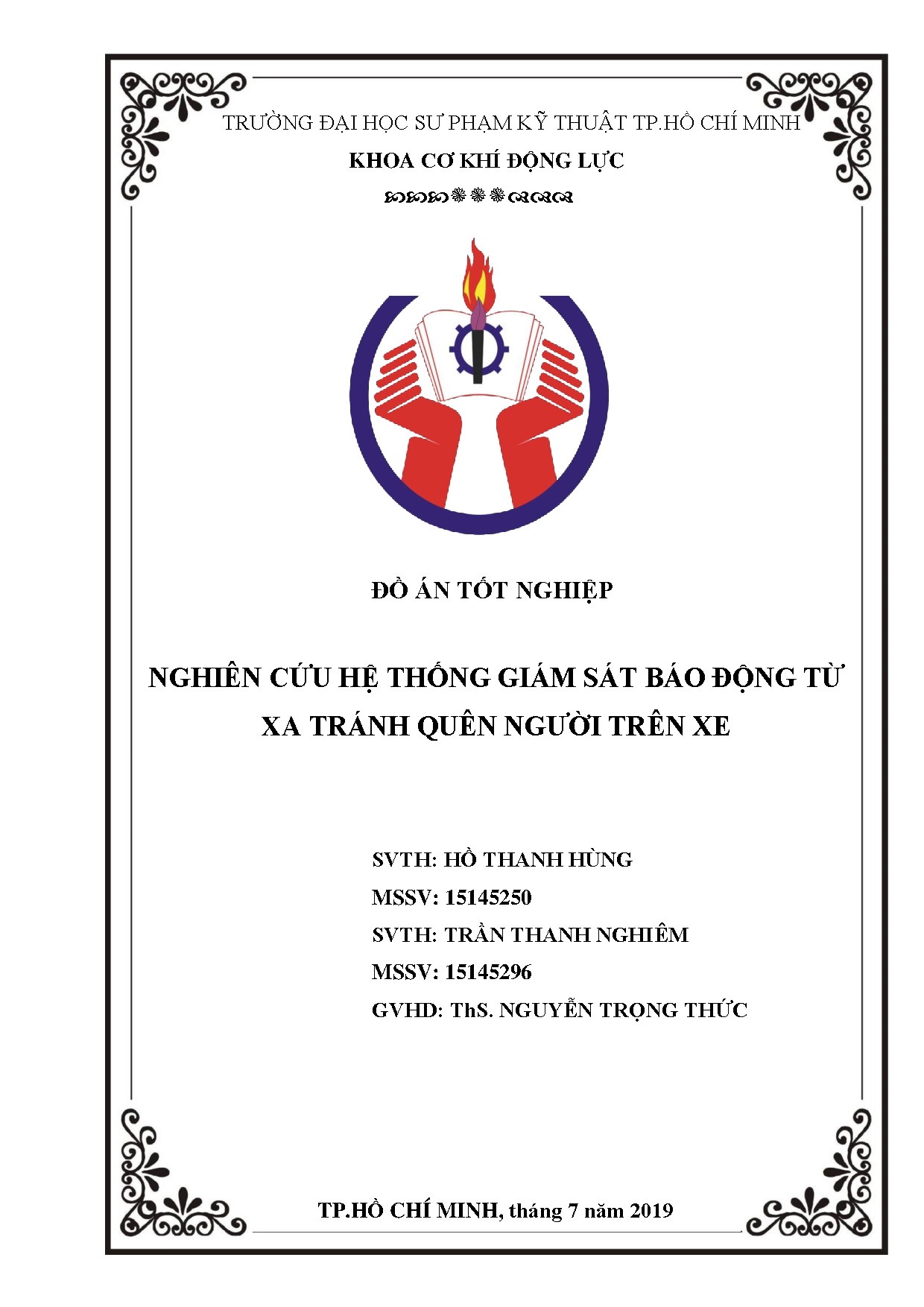 TRƯỜNG ĐẠI HỌC SƯ PHẠM KỸ THUẬT TP.HỒ CHÍ MINH

KHOA CƠ KHÍ ĐỘNG LỰC

ĐỒ ÁN TỐT NGHIỆP

NGHIÊN CỨU HỆ THỐNG GIÁM SÁT BÁO ĐỘNG TỪ XA TRÁNH QUÊN NGƯỜI TRÊN XE

SVTH: HỒ THANH HÙNG
MSSV: 15145250
SVTH: TRẦN THANH NGHIÊM
MSSV: 15145296
GVHD: ThS. NGUYỄN TRỌNG THỨC

TP.HỒ CHÍ MINH, tháng 7 năm 2019